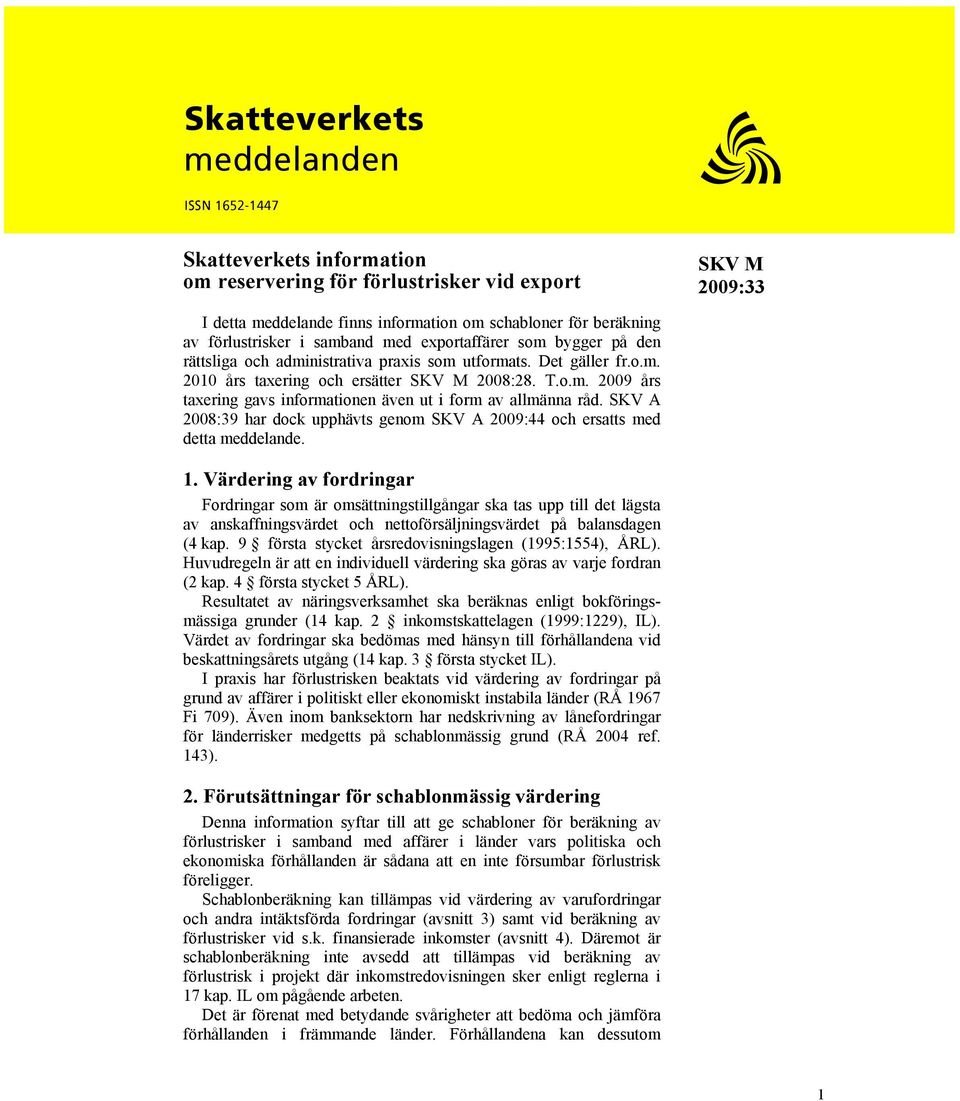 Skatteverkets meddelanden

ISSN 1652-1447

Skatteverkets information om reservering för förlustrisker vid export

SKV M 2009:33

I detta meddelande finns information om schabloner för beräkning av förlustrisker i samband med exportaffärer som bygger på den rättsliga och administrativa praxis som utformats. Det gäller fr.o.m. 2010 års taxering och ersätter SKV M 2008:28. T.o.m. 2009 års taxering gavs informationen även ut i form av allmänna råd. SKV A 2008:39 har dock upphävts genom SKV A 2009:44 och ersatts med detta meddelande.

1. Värdering av fordringar

Fordringar som är omsättningstillgångar ska tas upp till det lägsta av anskaffningsvärdet och nettoförsäljningsvärdet på balansdagen (4 kap. 9 § första stycket årsredovisningslagen (1995:1554), ÅRL). Huvudregeln är att en individuell värdering ska göras av varje fordran (2 kap. 4 § första stycket 5 ÅRL).

Resultatet av näringsverksamhet ska beräknas enligt bokföringsmässiga grunder (14 kap. 2 § inkomstskattelagen (1999:1229), IL). Värdet av fordringar ska bedömas med hänsyn till förhållandena vid beskattningsårets utgång (14 kap. 3 § första stycket IL).

I praxis har förlustrisken beaktats vid värdering av fordringar på grund av affärer i politiskt eller ekonomiskt instabila länder (RÅ 1967 Fi 709). Även inom banksektorn har nedskrivning av lånefordringar för länderrisker medgetts på schablonmässig grund (RÅ 2004 ref. 143).

2. Förutsättningar för schablonmässig värdering

Denna information syftar till att ge schabloner för beräkning av förlustrisker i samband med affärer i länder vars politiska och ekonomiska förhållanden är sådana att en inte försumbar förlustrisk föreligger.

Schablonberäkning kan tillämpas vid värdering av varufordringar och andra intäktsförda fordringar (avsnitt 3) samt vid beräkning av förlustrisker vid s.k. finansierade inkomster (avsnitt 4). Däremot är schablonberäkning inte avsedd att tillämpas vid beräkning av förlustrisk i projekt där inkomstredovisningen sker enligt reglerna i 17 kap. IL om pågående arbeten.

Det är förenat med betydande svårigheter att bedöma och jämföra förhållanden i främmande länder. Förhållandena kan dessutom

1